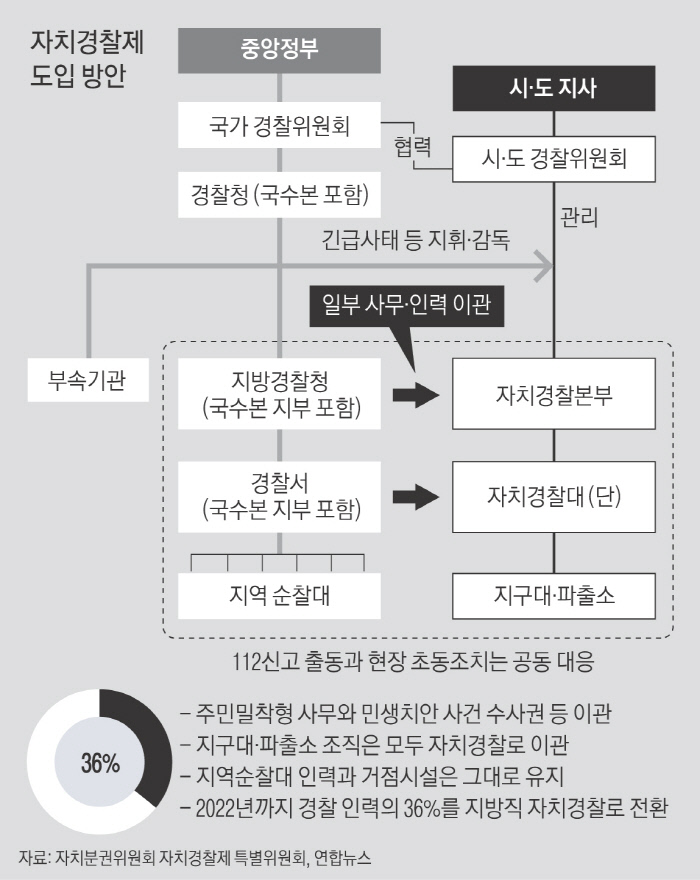 자치경찰제
도입 방안

중앙정부

국가 경찰위원회

경찰청 (국수본 포함)

시·도 지사

협력

시·도 경찰위원회

관리

긴급사태 등 지휘·감독

일부 사무·인력 이관

부속기관

지방경찰청
(국수본 지부 포함)

자치경찰본부

경찰서
(국수본 지부 포함)

자치경찰대 (단)

지역 순찰대

지구대·파출소

112신고 출동과 현장 초동조치는 공동 대응

36%

– 주민밀착형 사무와 민생치안 사건 수사권 등 이관
– 지구대·파출소 조직은 모두 자치경찰로 이관
– 지역순찰대 인력과 거점시설은 그대로 유지
– 2022년까지 경찰 인력의 36%를 지방직 자치경찰로 전환

자료: 자치분권위원회 자치경찰제 특별위원회, 연합뉴스